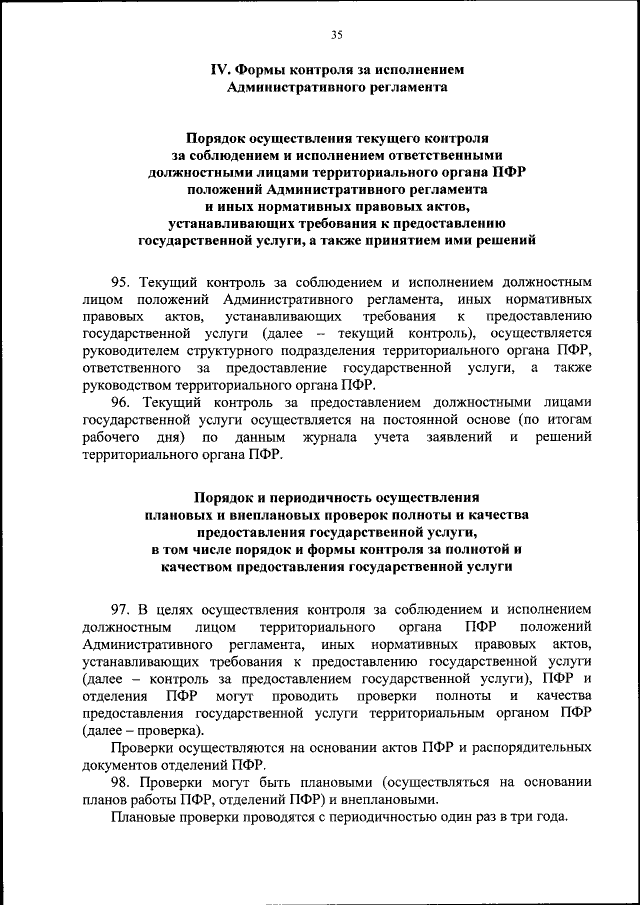 35

IV. Формы контроля за исполнением Административного регламента

Порядок осуществления текущего контроля за соблюдением и исполнением ответственными должностными лицами территориального органа ПФР положений Административного регламента и иных нормативных правовых актов, устанавливающих требования к предоставлению государственной услуги, а также принятием ими решений

95. Текущий контроль за соблюдением и исполнением должностным лицом положений Административного регламента, иных нормативных правовых актов, устанавливающих требования к предоставлению государственной услуги (далее – текущий контроль), осуществляется руководителем структурного подразделения территориального органа ПФР, ответственного за предоставление государственной услуги, а также руководством территориального органа ПФР.

96. Текущий контроль за предоставлением должностными лицами государственной услуги осуществляется на постоянной основе (по итогам рабочего дня) по данным журнала учета заявлений и решений территориального органа ПФР.

Порядок и периодичность осуществления плановых и внеплановых проверок полноты и качества предоставления государственной услуги, в том числе порядок и формы контроля за полнотой и качеством предоставления государственной услуги

97. В целях осуществления контроля за соблюдением и исполнением должностным лицом территориального органа ПФР положений Административного регламента, иных нормативных правовых актов, устанавливающих требования к предоставлению государственной услуги (далее – контроль за предоставлением государственной услуги), ПФР и отделения ПФР могут проводить проверки полноты и качества предоставления государственной услуги территориальным органом ПФР (далее – проверка).

Проверки осуществляются на основании актов ПФР и распорядительных документов отделений ПФР.

98. Проверки могут быть плановыми (осуществляться на основании планов работы ПФР, отделений ПФР) и внеплановыми.

Плановые проверки проводятся с периодичностью один раз в три года.